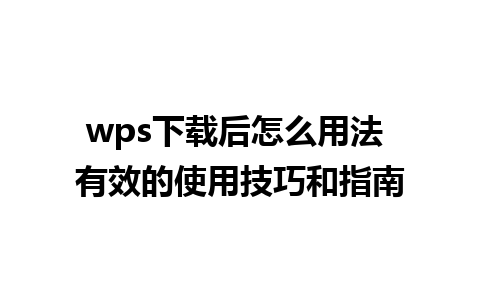 wps下载后怎么用法
有效的使用技巧和指南